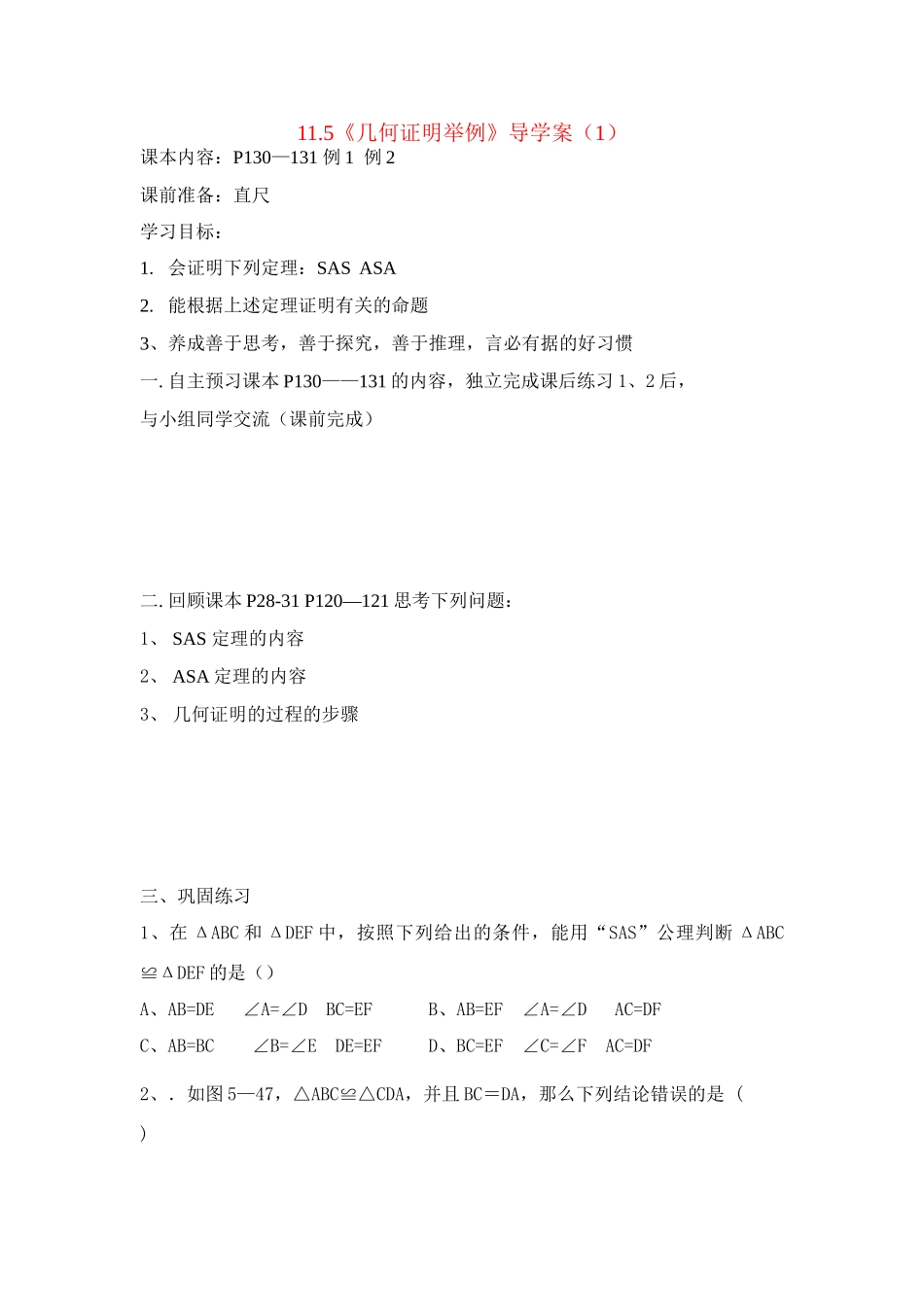 11.5《几何证明举例》导学案（1）

课本内容：P130—131 例 1 例 2

课前准备：直尺

学习目标：

1. 会证明下列定理：SAS ASA

2. 能根据上述定理证明有关的命题

3、养成善于思考，善于探究，善于推理，言必有据的好习惯

一. 自主预习课本 P130——131 的内容，独立完成课后练习 1、2 后，与小组同学交流（课前完成）

二. 回顾课本 P28-31 P120—121 思考下列问题：

1、 SAS 定理的内容

2、 ASA 定理的内容

3、 几何证明的过程的步骤

三、巩固练习

1、在 ΔABC 和 ΔDEF 中，按照下列给出的条件，能用“SAS”公理判断 ΔABC ≌ΔDEF 的是（）

A、AB=DE ∠A=∠D BC=EF B、AB=EF ∠A=∠D AC=DF

C、AB=BC ∠B=∠E DE=EF D、BC=EF ∠C=∠F AC=DF

2、. 如图 5—47，△ABC≌△CDA，并且 BC＝DA，那么下列结论错误的是（ ）